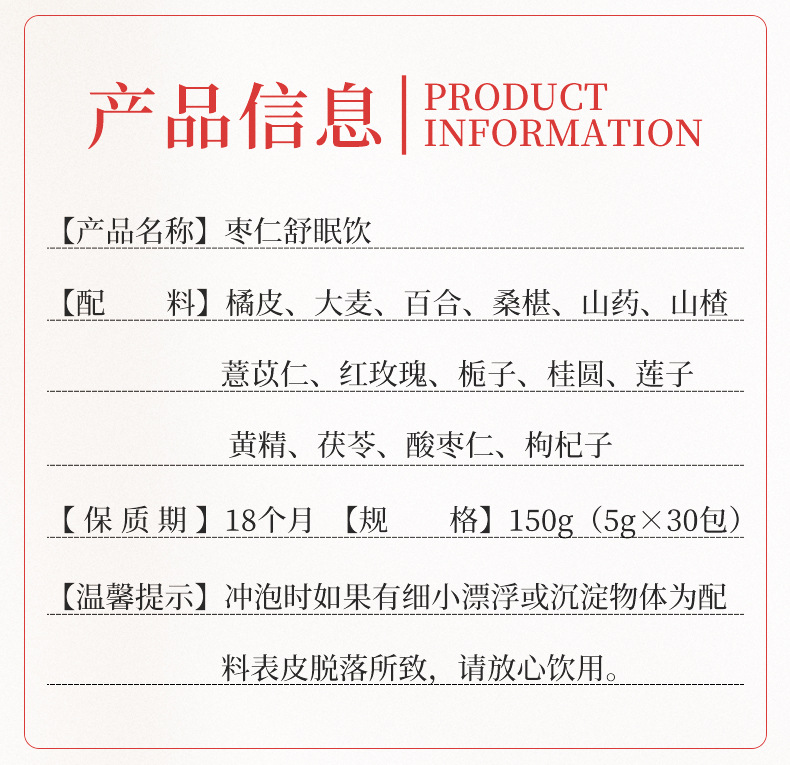 产品信息 PRODUCT INFORMATION

【产品名称】枣仁舒眠饮

【配 料】橘皮、大麦、百合、桑椹、山药、山楂

薏苡仁、红玫瑰、栀子、桂圆、莲子

黄精、茯苓、酸枣仁、枸杞子

【保质期】18个月 【规 格】150g（5g×30包）

【温馨提示】冲泡时如果有细小漂浮或沉淀物体为配料表皮脱落所致，请放心饮用。